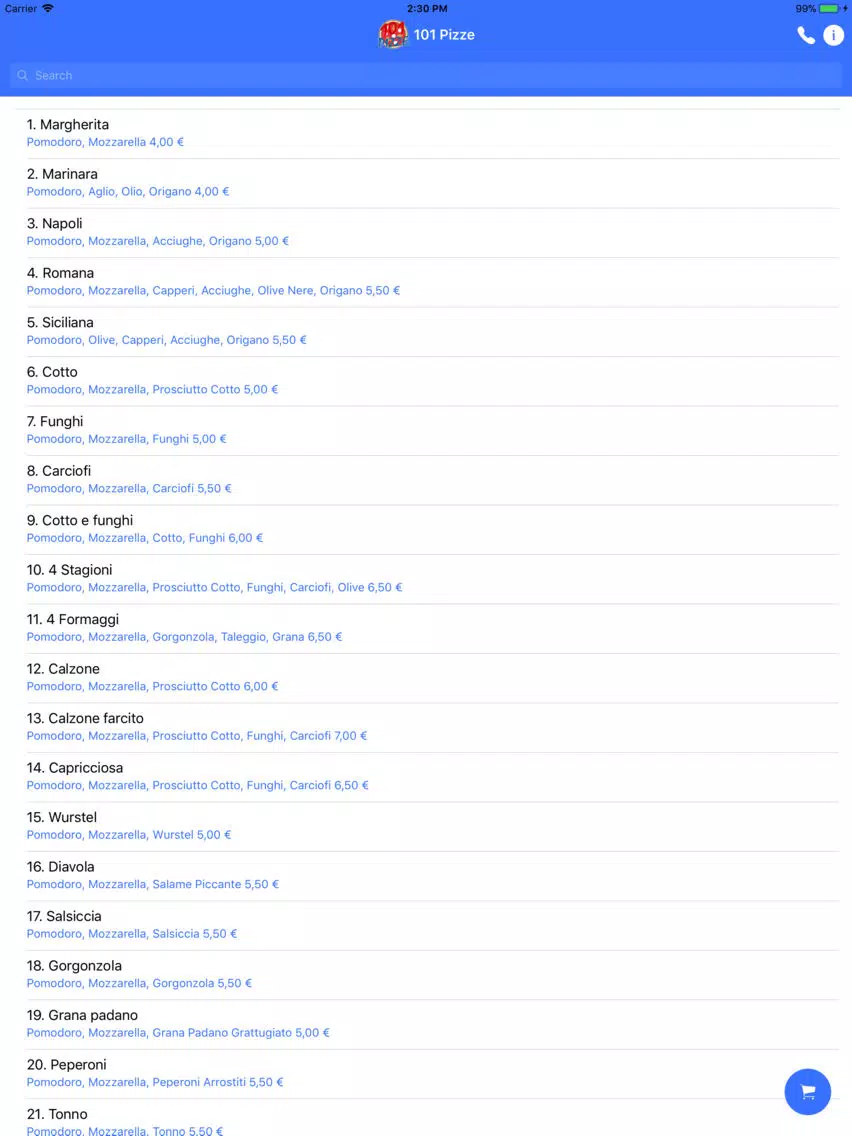 Carrier 2:30 PM 99%

101 Pizze

Search

1. Margherita
Pomodoro, Mozzarella 4,00 €

2. Marinara
Pomodoro, Aglio, Olio, Origano 4,00 €

3. Napoli
Pomodoro, Mozzarella, Acciughe, Origano 5,00 €

4. Romana
Pomodoro, Mozzarella, Capperi, Acciughe, Olive Nere, Origano 5,50 €

5. Siciliana
Pomodoro, Olive, Capperi, Acciughe, Origano 5,50 €

6. Cotto
Pomodoro, Mozzarella, Prosciutto Cotto 5,00 €

7. Funghi
Pomodoro, Mozzarella, Funghi 5,00 €

8. Carciofi
Pomodoro, Mozzarella, Carciofi 5,50 €

9. Cotto e funghi
Pomodoro, Mozzarella, Cotto, Funghi 6,00 €

10. 4 Stagioni
Pomodoro, Mozzarella, Prosciutto Cotto, Funghi, Carciofi, Olive 6,50 €

11. 4 Formaggi
Pomodoro, Mozzarella, Gorgonzola, Taleggio, Grana 6,50 €

12. Calzone
Pomodoro, Mozzarella, Prosciutto Cotto 6,00 €

13. Calzone farcito
Pomodoro, Mozzarella, Prosciutto Cotto, Funghi, Carciofi 7,00 €

14. Capricciosa
Pomodoro, Mozzarella, Prosciutto Cotto, Funghi, Carciofi 6,50 €

15. Wurstel
Pomodoro, Mozzarella, Wurstel 5,00 €

16. Diavola
Pomodoro, Mozzarella, Salame Piccante 5,50 €

17. Salsiccia
Pomodoro, Mozzarella, Salsiccia 5,50 €

18. Gorgonzola
Pomodoro, Mozzarella, Gorgonzola 5,50 €

19. Grana padano
Pomodoro, Mozzarella, Grana Padano Grattugiato 5,00 €

20. Peperoni
Pomodoro, Mozzarella, Peperoni Arrostiti 5,50 €

21. Tonno
Pomodoro, Mozzarella, Tonno 5,50 €